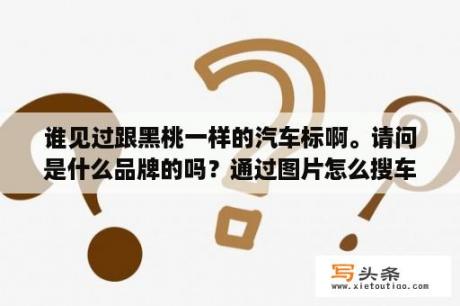 谁见过跟黑桃一样的汽车标啊。请问是什么品牌的吗？通过图片怎么搜车

写头条
www.xietoutiao.com